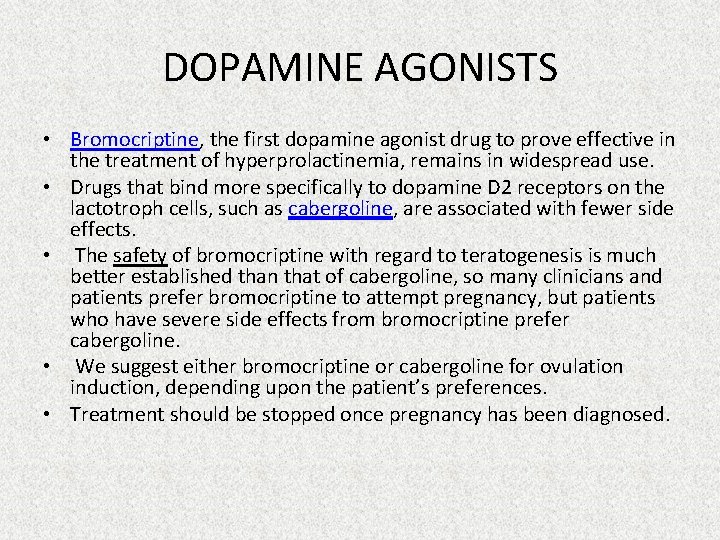 DOPAMINE AGONISTS

• Bromocriptine, the first dopamine agonist drug to prove effective in the treatment of hyperprolactinemia, remains in widespread use.
• Drugs that bind more specifically to dopamine D2 receptors on the lactotroph cells, such as cabergoline, are associated with fewer side effects.
• The safety of bromocriptine with regard to teratogenesis is much better established than that of cabergoline, so many clinicians and patients prefer bromocriptine to attempt pregnancy, but patients who have severe side effects from bromocriptine prefer cabergoline.
• We suggest either bromocriptine or cabergoline for ovulation induction, depending upon the patient's preferences.
• Treatment should be stopped once pregnancy has been diagnosed.